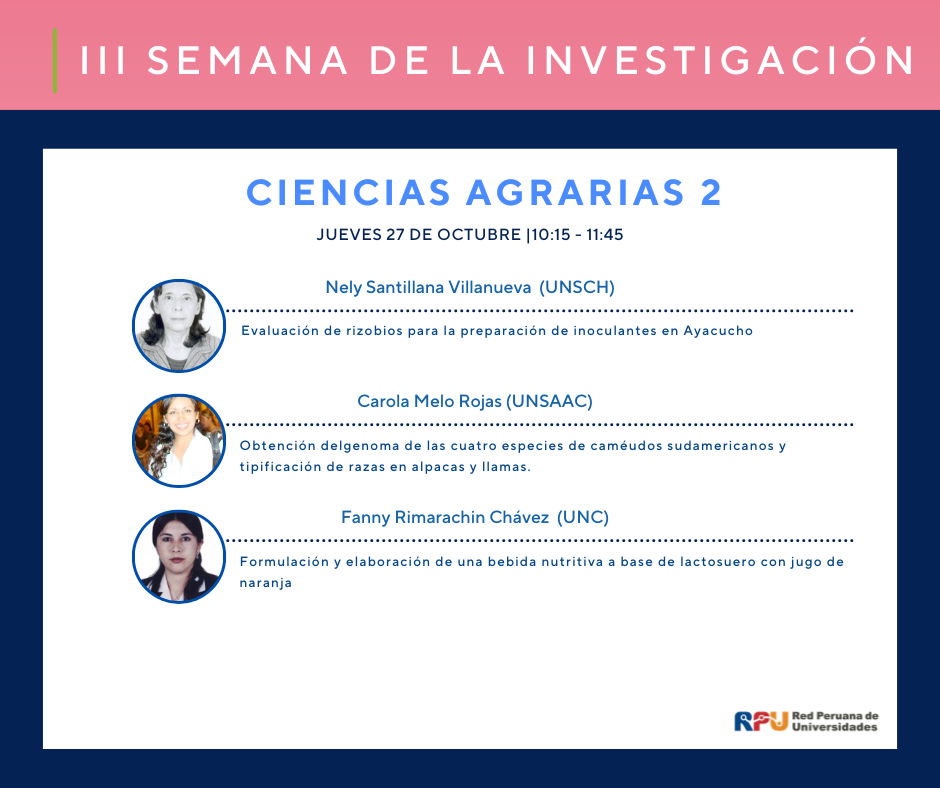 III SEMANA DE LA INVESTIGACIÓN

CIENCIAS AGRARIAS 2

JUEVES 27 DE OCTUBRE |10:15 - 11:45

Nely Santillana Villanueva (UNSCH)

Evaluación de rizobios para la preparación de inoculantes en Ayacucho

Carola Melo Rojas (UNSAAC)

Obtención delgenoma de las cuatro especies de caméudos sudamericanos y tipificación de razas en alpacas y llamas.

Fanny Rimarachin Chávez (UNC)

Formulación y elaboración de una bebida nutritiva a base de lactosuero con jugo de naranja

RPU Red Peruana de Universidades